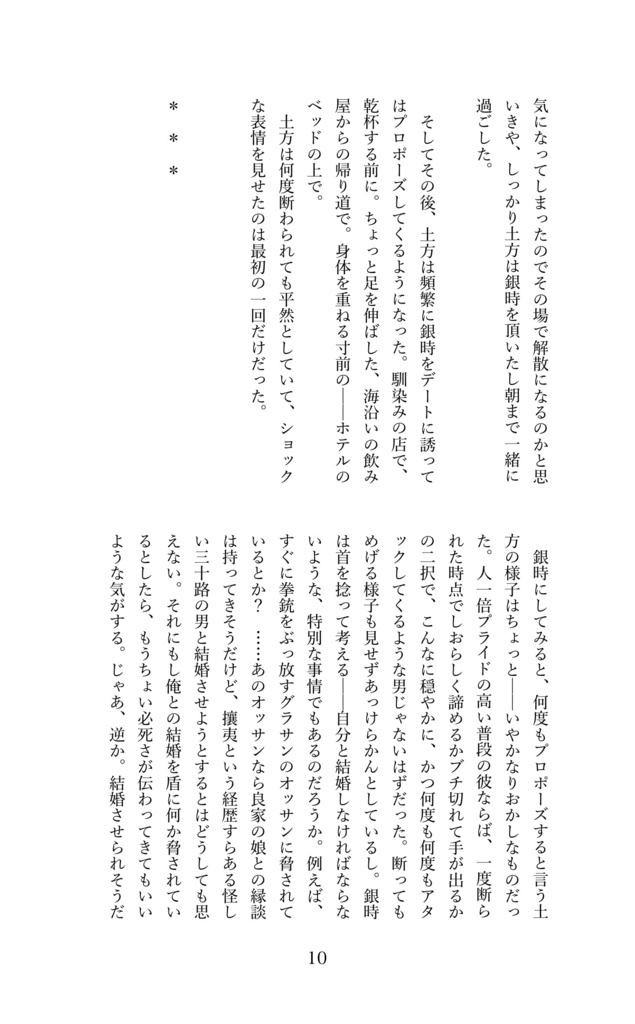 気になってしまったのでその場で解散になるのかと思いきや、しっかり土方は銀時を頂いたし朝まで一緒に過ごした。

そしてその後、土方は頻繁に銀時をデートに誘ってはプロポーズしてくるようになった。馴染みの店で、乾杯する前に。ちょっと足を伸ばした、海沿いの飲み屋からの帰り道で。身体を重ねる寸前の――ホテルのベッドの上で。

土方は何度断わられても平然としていて、ショックな表情を見せたのは最初の一回だけだった。

＊＊＊

銀時にしてみると、何度もプロポーズすると言う土方の様子はちょっと――いやかなりおかしなものだった。人一倍プライドの高い普段の彼ならば、一度断られた時点でしおらしく諦めるかブチ切れて手が出るかの二択で、こんなに穏やかに、かつ何度も何度もアタックしてくるような男じゃないはずだった。断ってもめげる様子も見せずあっけらかんとしているし。銀時は首を捻って考える――自分と結婚しなければならないような、特別な事情でもあるのだろうか。例えば、すぐに拳銃をぶっ放すグラサンのオッサンに脅されているとか？……あのオッサンなら良家の娘との縁談は持ってきそうだけど、攘夷という経歴すらある怪しい三十路の男と結婚させようとするとはどうしても思えない。それにもし俺との結婚を盾に何か脅されているとしたら、もうちょい必死さが伝わってきてもいいような気がする。じゃあ、逆か。結婚させられそうだ

10